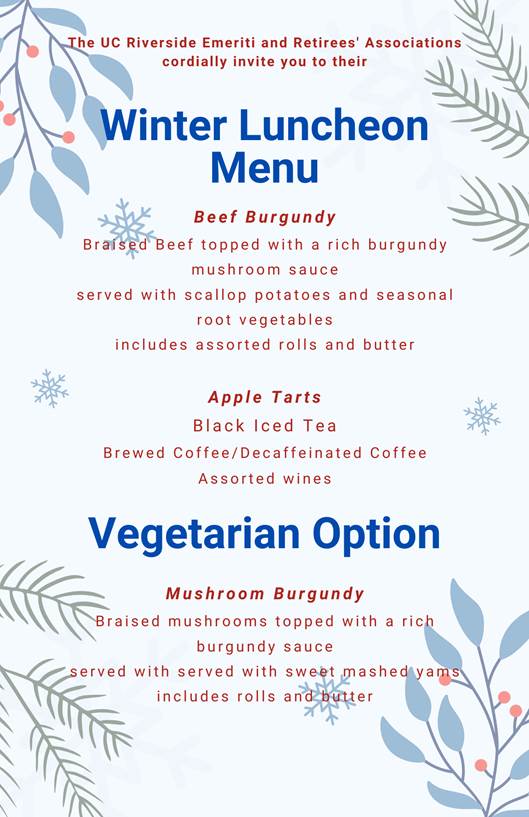 The UC Riverside Emeriti and Retirees' Associations cordially invite you to their

Winter Luncheon Menu

Beef Burgundy
Braised Beef topped with a rich burgundy mushroom sauce
served with scallop potatoes and seasonal root vegetables
includes assorted rolls and butter

Apple Tarts
Black Iced Tea
Brewed Coffee/Decaffeinated Coffee
Assorted wines

Vegetarian Option

Mushroom Burgundy
Braised mushrooms topped with a rich burgundy sauce
served with served with sweet mashed yams
includes rolls and butter